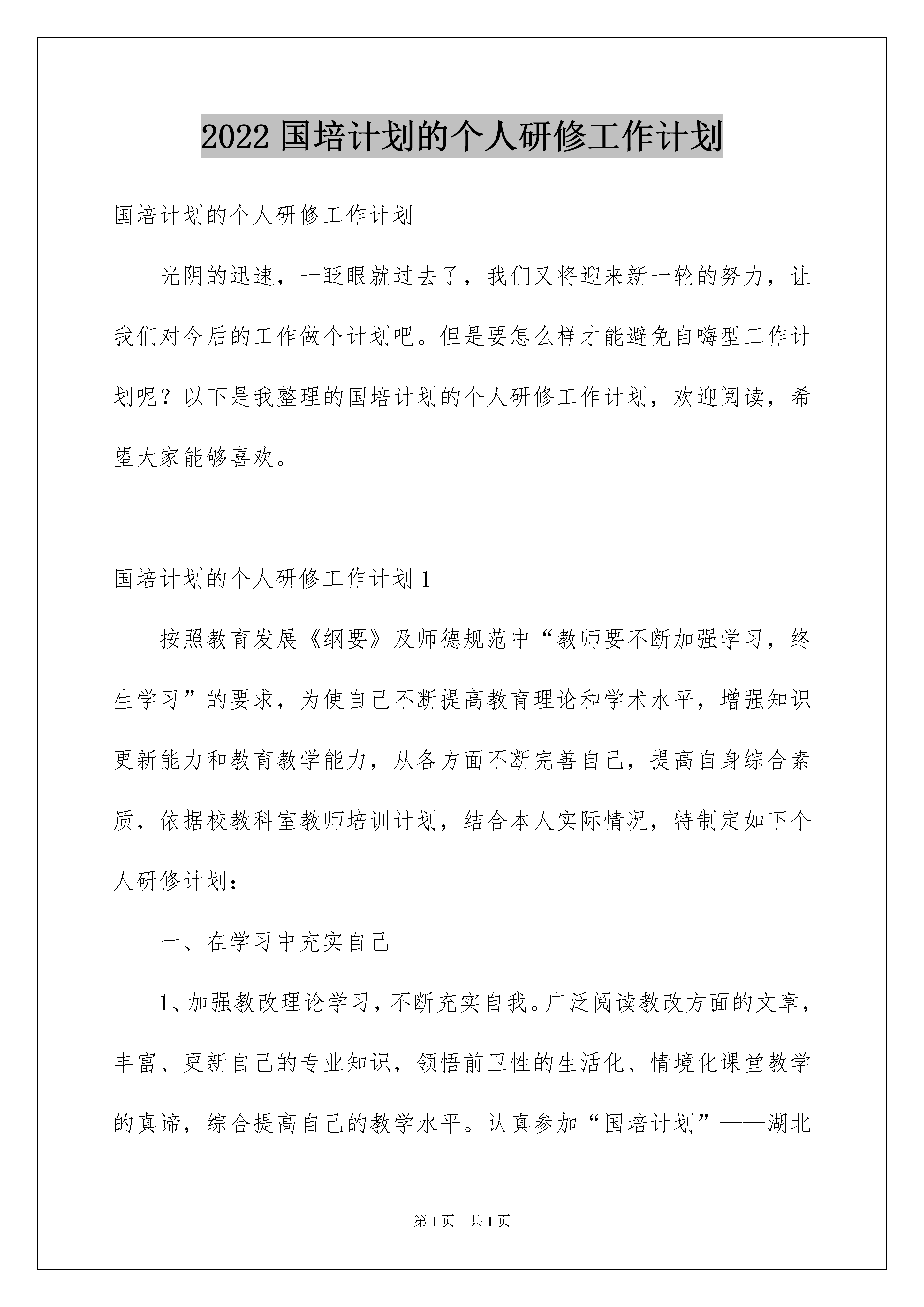 2022 国培计划的个人研修工作计划

国培计划的个人研修工作计划

光阴的迅速，一眨眼就过去了，我们又将迎来新一轮的努力，让我们对今后的工作做个计划吧。但是要怎么样才能避免自嗨型工作计划呢？以下是我整理的国培计划的个人研修工作计划，欢迎阅读，希望大家能够喜欢。

国培计划的个人研修工作计划 1

按照教育发展《纲要》及师德规范中“教师要不断加强学习，终生学习”的要求，为使自己不断提高教育理论和学术水平，增强知识更新能力和教育教学能力，从各方面不断完善自己，提高自身综合素质，依据校教科室教师培训计划，结合本人实际情况，特制定如下个人研修计划：

一、在学习中充实自己

1、加强教改理论学习，不断充实自我。广泛阅读教改方面的文章，丰富、更新自己的专业知识，领悟前卫性的生活化、情境化课堂教学的真谛，综合提高自己的教学水平。认真参加“国培计划”——湖北

第 1 页　共 1 页